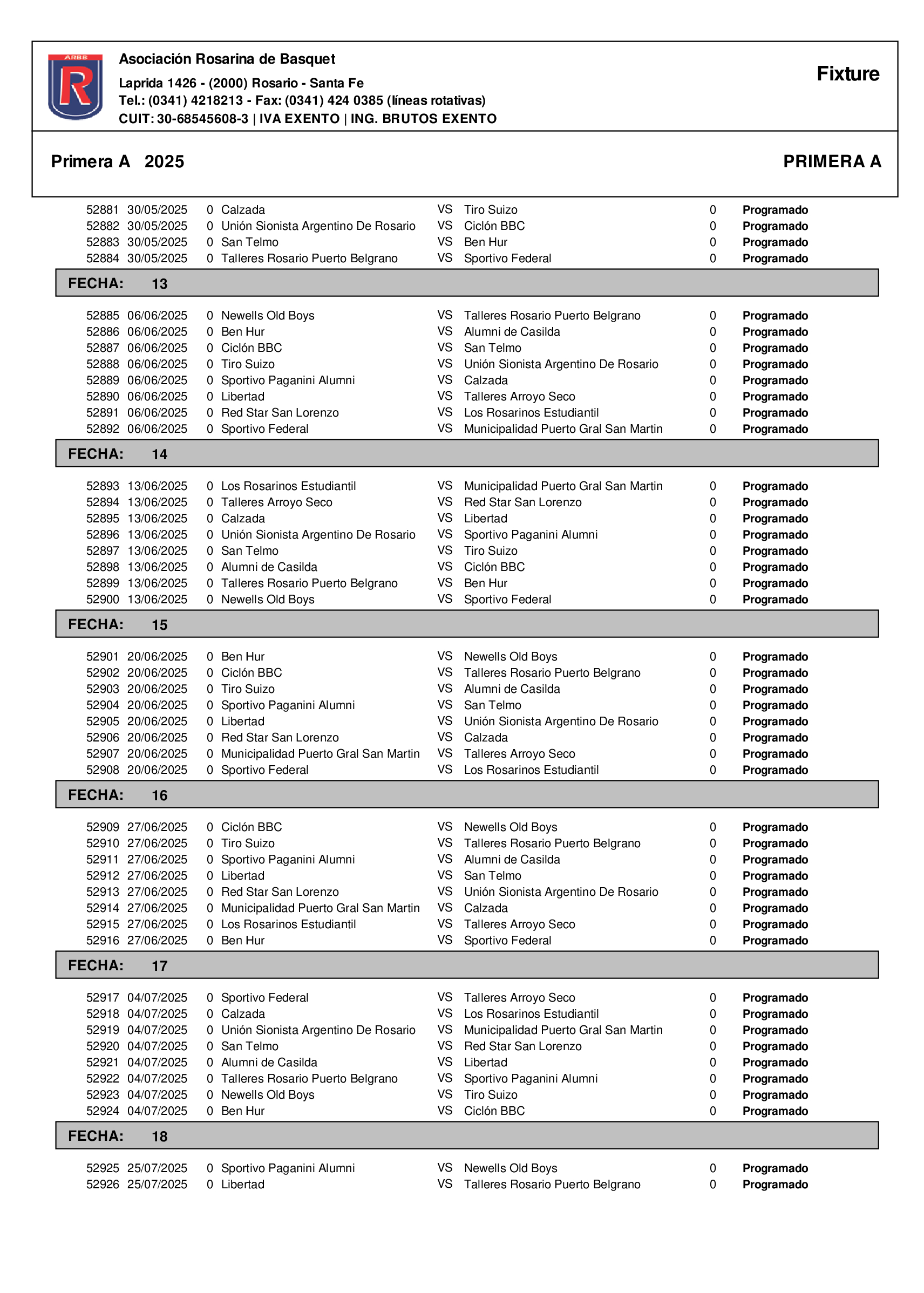 ARBB
R

Asociación Rosarina de Basquet
Laprida 1426 - (2000) Rosario - Santa Fe
Tel.: (0341) 4218213 - Fax: (0341) 424 0385 (líneas rotativas)
CUIT: 30-68545608-3 | IVA EXENTO | ING. BRUTOS EXENTO

Fixture

Primera A 2025

PRIMERA A

| | | | | | | | |
|---|---|---|---|---|---|---|---|
| 52881 | 30/05/2025 | 0 | Calzada | VS | Tiro Suizo | 0 | Programado |
| 52882 | 30/05/2025 | 0 | Unión Sionista Argentino De Rosario | VS | Ciclón BBC | 0 | Programado |
| 52883 | 30/05/2025 | 0 | San Telmo | VS | Ben Hur | 0 | Programado |
| 52884 | 30/05/2025 | 0 | Talleres Rosario Puerto Belgrano | VS | Sportivo Federal | 0 | Programado |

FECHA: 13

| | | | | | | | |
|---|---|---|---|---|---|---|---|
| 52885 | 06/06/2025 | 0 | Newells Old Boys | VS | Talleres Rosario Puerto Belgrano | 0 | Programado |
| 52886 | 06/06/2025 | 0 | Ben Hur | VS | Alumni de Casilda | 0 | Programado |
| 52887 | 06/06/2025 | 0 | Ciclón BBC | VS | San Telmo | 0 | Programado |
| 52888 | 06/06/2025 | 0 | Tiro Suizo | VS | Unión Sionista Argentino De Rosario | 0 | Programado |
| 52889 | 06/06/2025 | 0 | Sportivo Paganini Alumni | VS | Calzada | 0 | Programado |
| 52890 | 06/06/2025 | 0 | Libertad | VS | Talleres Arroyo Seco | 0 | Programado |
| 52891 | 06/06/2025 | 0 | Red Star San Lorenzo | VS | Los Rosarinos Estudiantil | 0 | Programado |
| 52892 | 06/06/2025 | 0 | Sportivo Federal | VS | Municipalidad Puerto Gral San Martin | 0 | Programado |

FECHA: 14

| | | | | | | | |
|---|---|---|---|---|---|---|---|
| 52893 | 13/06/2025 | 0 | Los Rosarinos Estudiantil | VS | Municipalidad Puerto Gral San Martin | 0 | Programado |
| 52894 | 13/06/2025 | 0 | Talleres Arroyo Seco | VS | Red Star San Lorenzo | 0 | Programado |
| 52895 | 13/06/2025 | 0 | Calzada | VS | Libertad | 0 | Programado |
| 52896 | 13/06/2025 | 0 | Unión Sionista Argentino De Rosario | VS | Sportivo Paganini Alumni | 0 | Programado |
| 52897 | 13/06/2025 | 0 | San Telmo | VS | Tiro Suizo | 0 | Programado |
| 52898 | 13/06/2025 | 0 | Alumni de Casilda | VS | Ciclón BBC | 0 | Programado |
| 52899 | 13/06/2025 | 0 | Talleres Rosario Puerto Belgrano | VS | Ben Hur | 0 | Programado |
| 52900 | 13/06/2025 | 0 | Newells Old Boys | VS | Sportivo Federal | 0 | Programado |

FECHA: 15

| | | | | | | | |
|---|---|---|---|---|---|---|---|
| 52901 | 20/06/2025 | 0 | Ben Hur | VS | Newells Old Boys | 0 | Programado |
| 52902 | 20/06/2025 | 0 | Ciclón BBC | VS | Talleres Rosario Puerto Belgrano | 0 | Programado |
| 52903 | 20/06/2025 | 0 | Tiro Suizo | VS | Alumni de Casilda | 0 | Programado |
| 52904 | 20/06/2025 | 0 | Sportivo Paganini Alumni | VS | San Telmo | 0 | Programado |
| 52905 | 20/06/2025 | 0 | Libertad | VS | Unión Sionista Argentino De Rosario | 0 | Programado |
| 52906 | 20/06/2025 | 0 | Red Star San Lorenzo | VS | Calzada | 0 | Programado |
| 52907 | 20/06/2025 | 0 | Municipalidad Puerto Gral San Martin | VS | Talleres Arroyo Seco | 0 | Programado |
| 52908 | 20/06/2025 | 0 | Sportivo Federal | VS | Los Rosarinos Estudiantil | 0 | Programado |

FECHA: 16

| | | | | | | | |
|---|---|---|---|---|---|---|---|
| 52909 | 27/06/2025 | 0 | Ciclón BBC | VS | Newells Old Boys | 0 | Programado |
| 52910 | 27/06/2025 | 0 | Tiro Suizo | VS | Talleres Rosario Puerto Belgrano | 0 | Programado |
| 52911 | 27/06/2025 | 0 | Sportivo Paganini Alumni | VS | Alumni de Casilda | 0 | Programado |
| 52912 | 27/06/2025 | 0 | Libertad | VS | San Telmo | 0 | Programado |
| 52913 | 27/06/2025 | 0 | Red Star San Lorenzo | VS | Unión Sionista Argentino De Rosario | 0 | Programado |
| 52914 | 27/06/2025 | 0 | Municipalidad Puerto Gral San Martin | VS | Calzada | 0 | Programado |
| 52915 | 27/06/2025 | 0 | Los Rosarinos Estudiantil | VS | Talleres Arroyo Seco | 0 | Programado |
| 52916 | 27/06/2025 | 0 | Ben Hur | VS | Sportivo Federal | 0 | Programado |

FECHA: 17

| | | | | | | | |
|---|---|---|---|---|---|---|---|
| 52917 | 04/07/2025 | 0 | Sportivo Federal | VS | Talleres Arroyo Seco | 0 | Programado |
| 52918 | 04/07/2025 | 0 | Calzada | VS | Los Rosarinos Estudiantil | 0 | Programado |
| 52919 | 04/07/2025 | 0 | Unión Sionista Argentino De Rosario | VS | Municipalidad Puerto Gral San Martin | 0 | Programado |
| 52920 | 04/07/2025 | 0 | San Telmo | VS | Red Star San Lorenzo | 0 | Programado |
| 52921 | 04/07/2025 | 0 | Alumni de Casilda | VS | Libertad | 0 | Programado |
| 52922 | 04/07/2025 | 0 | Talleres Rosario Puerto Belgrano | VS | Sportivo Paganini Alumni | 0 | Programado |
| 52923 | 04/07/2025 | 0 | Newells Old Boys | VS | Tiro Suizo | 0 | Programado |
| 52924 | 04/07/2025 | 0 | Ben Hur | VS | Ciclón BBC | 0 | Programado |

FECHA: 18

| | | | | | | | |
|---|---|---|---|---|---|---|---|
| 52925 | 25/07/2025 | 0 | Sportivo Paganini Alumni | VS | Newells Old Boys | 0 | Programado |
| 52926 | 25/07/2025 | 0 | Libertad | VS | Talleres Rosario Puerto Belgrano | 0 | Programado |